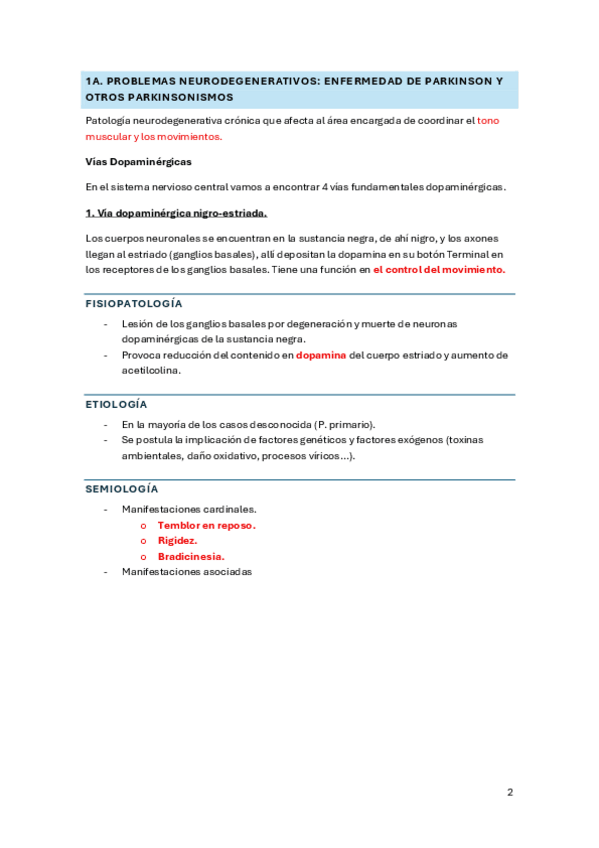 1A. PROBLEMAS NEURODEGENERATIVOS: ENFERMEDAD DE PARKINSON Y OTROS PARKINSONISMOS

Patología neurodegenerativa crónica que afecta al área encargada de coordinar el tono muscular y los movimientos.

Vías Dopaminérgicas

En el sistema nervioso central vamos a encontrar 4 vías fundamentales dopaminérgicas.

1. Vía dopaminérgica nigro-estriada.

Los cuerpos neuronales se encuentran en la sustancia negra, de ahí nigro, y los axones llegan al estriado (ganglios basales), allí depositan la dopamina en su botón Terminal en los receptores de los ganglios basales. Tiene una función en el control del movimiento.

FISIOPATOLOGÍA

- Lesión de los ganglios basales por degeneración y muerte de neuronas dopaminérgicas de la sustancia negra.
- Provoca reducción del contenido en dopamina del cuerpo estriado y aumento de acetilcolina.

ETIOLOGÍA

- En la mayoría de los casos desconocida (P. primario).
- Se postula la implicación de factores genéticos y factores exógenos (toxinas ambientales, daño oxidativo, procesos víricos...).

SEMIOLOGÍA

- Manifestaciones cardinales.
 o Temblor en reposo.
 o Rigidez.
 o Bradicinesia.
- Manifestaciones asociadas

2